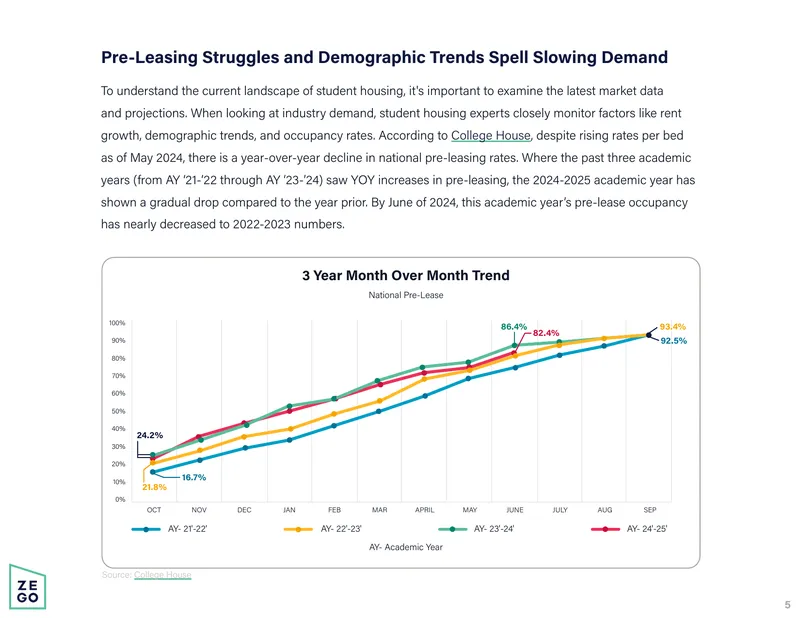 Pre-Leasing Struggles and Demographic Trends Spell Slowing Demand

To understand the current landscape of student housing, it's important to examine the latest market data and projections. When looking at industry demand, student housing experts closely monitor factors like rent growth, demographic trends, and occupancy rates. According to College House, despite rising rates per bed as of May 2024, there is a year-over-year decline in national pre-leasing rates. Where the past three academic years (from AY '21-'22 through AY '23-'24) saw YOY increases in pre-leasing, the 2024-2025 academic year has shown a gradual drop compared to the year prior. By June of 2024, this academic year's pre-lease occupancy has nearly decreased to 2022-2023 numbers.

3 Year Month Over Month Trend

National Pre-Lease

100%
90%
80%
70%
60%
50%
40%
30%
20%
10%
0%

24.2%
16.7%
21.8%
86.4%
82.4%
93.4%
92.5%

OCT NOV DEC JAN FEB MAR APRIL MAY JUNE JULY AUG SEP

AY- 21'-22' AY- 22'-23' AY- 23'-24' AY- 24'-25'

AY- Academic Year

Source: College House

ZE GO

5